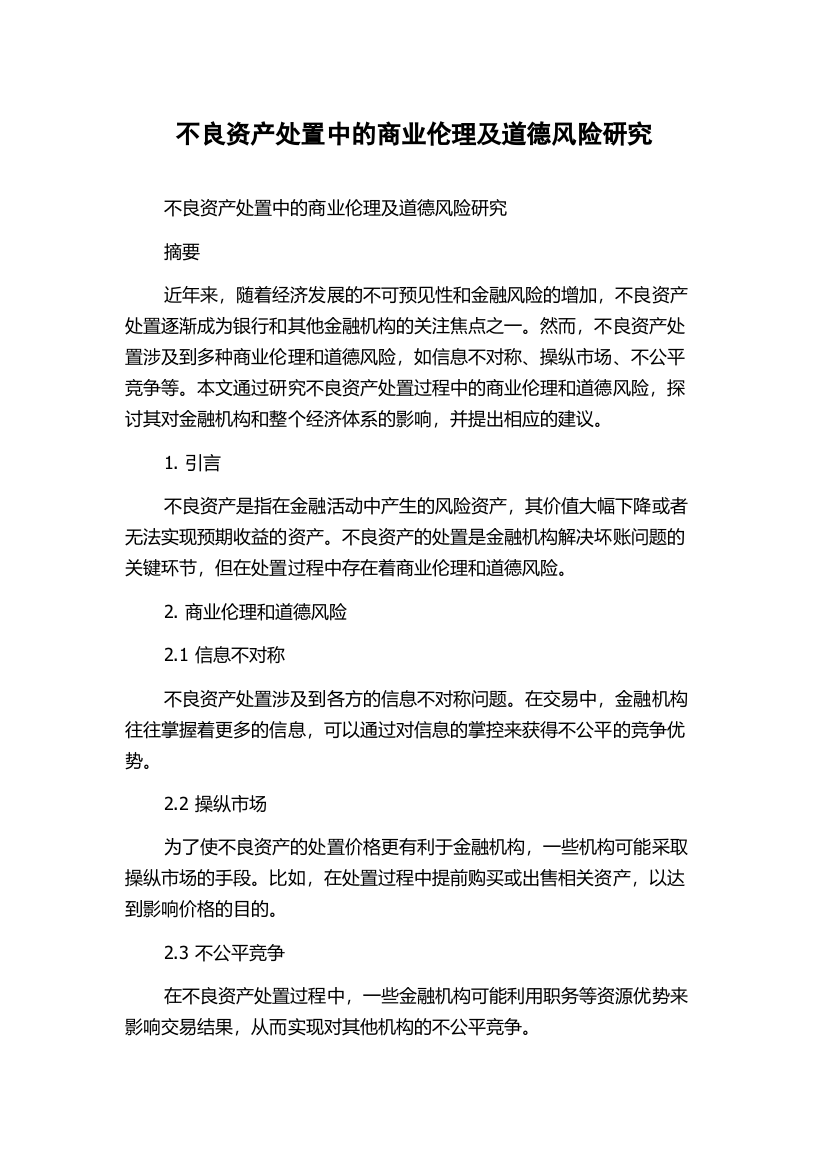 不良资产处置中的商业伦理及道德风险研究

不良资产处置中的商业伦理及道德风险研究

摘要

近年来，随着经济发展的不可预见性和金融风险的增加，不良资产处置逐渐成为银行和其他金融机构的关注焦点之一。然而，不良资产处置涉及到多种商业伦理和道德风险，如信息不对称、操纵市场、不公平竞争等。本文通过研究不良资产处置过程中的商业伦理和道德风险，探讨其对金融机构和整个经济体系的影响，并提出相应的建议。

1. 引言

不良资产是指在金融活动中产生的风险资产，其价值大幅下降或者无法实现预期收益的资产。不良资产的处置是金融机构解决坏账问题的关键环节，但在处置过程中存在着商业伦理和道德风险。

2. 商业伦理和道德风险

2.1 信息不对称

不良资产处置涉及到各方的信息不对称问题。在交易中，金融机构往往掌握着更多的信息，可以通过对信息的掌控来获得不公平的竞争优势。

2.2 操纵市场

为了使不良资产的处置价格更有利于金融机构，一些机构可能采取操纵市场的手段。比如，在处置过程中提前购买或出售相关资产，以达到影响价格的目的。

2.3 不公平竞争

在不良资产处置过程中，一些金融机构可能利用职务等资源优势来影响交易结果，从而实现对其他机构的不公平竞争。